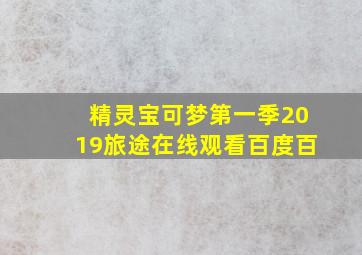 精灵宝可梦第一季2019旅途在线观看百度百